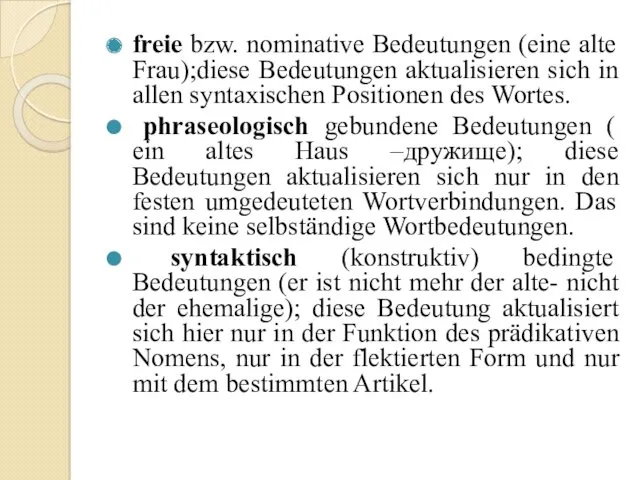 freie bzw. nominative Bedeutungen (eine alte Frau);diese Bedeutungen aktualisieren sich in allen syntaxischen Positionen des Wortes.

phraseologisch gebundene Bedeutungen ( ein altes Haus –дружище); diese Bedeutungen aktualisieren sich nur in den festen umgedeuteten Wortverbindungen. Das sind keine selbständige Wortbedeutungen.

syntaktisch (konstruktiv) bedingte Bedeutungen (er ist nicht mehr der alte- nicht der ehemalige); diese Bedeutung aktualisiert sich hier nur in der Funktion des prädikativen Nomens, nur in der flektierten Form und nur mit dem bestimmten Artikel.